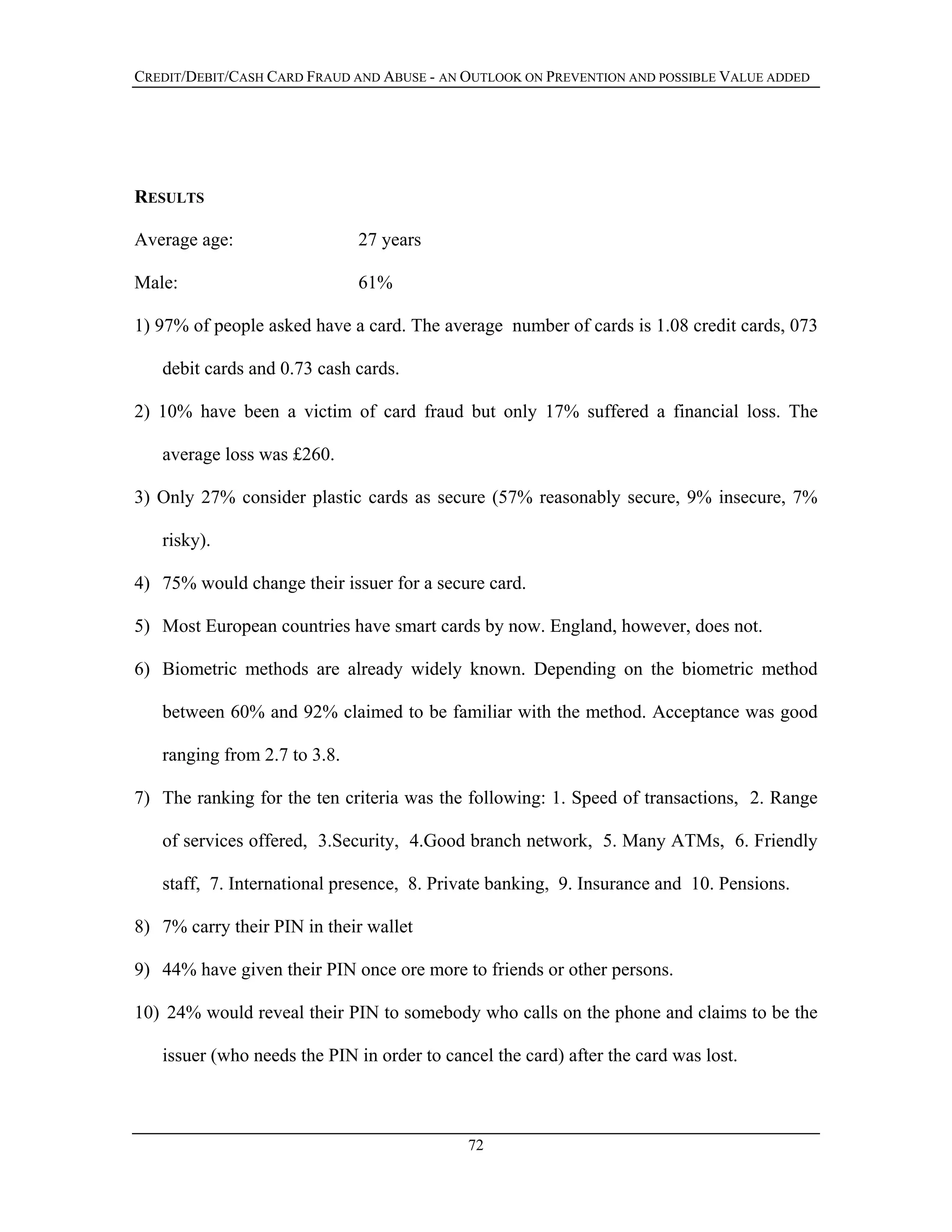 CREDIT/DEBIT/CASH CARD FRAUD AND ABUSE - AN OUTLOOK ON PREVENTION AND POSSIBLE VALUE ADDED

RESULTS

Average age: 27 years

Male: 61%

1) 97% of people asked have a card. The average number of cards is 1.08 credit cards, 073 debit cards and 0.73 cash cards.

2) 10% have been a victim of card fraud but only 17% suffered a financial loss. The average loss was £260.

3) Only 27% consider plastic cards as secure (57% reasonably secure, 9% insecure, 7% risky).

4) 75% would change their issuer for a secure card.

5) Most European countries have smart cards by now. England, however, does not.

6) Biometric methods are already widely known. Depending on the biometric method between 60% and 92% claimed to be familiar with the method. Acceptance was good ranging from 2.7 to 3.8.

7) The ranking for the ten criteria was the following: 1. Speed of transactions, 2. Range of services offered, 3.Security, 4.Good branch network, 5. Many ATMs, 6. Friendly staff, 7. International presence, 8. Private banking, 9. Insurance and 10. Pensions.

8) 7% carry their PIN in their wallet

9) 44% have given their PIN once ore more to friends or other persons.

10) 24% would reveal their PIN to somebody who calls on the phone and claims to be the issuer (who needs the PIN in order to cancel the card) after the card was lost.

72